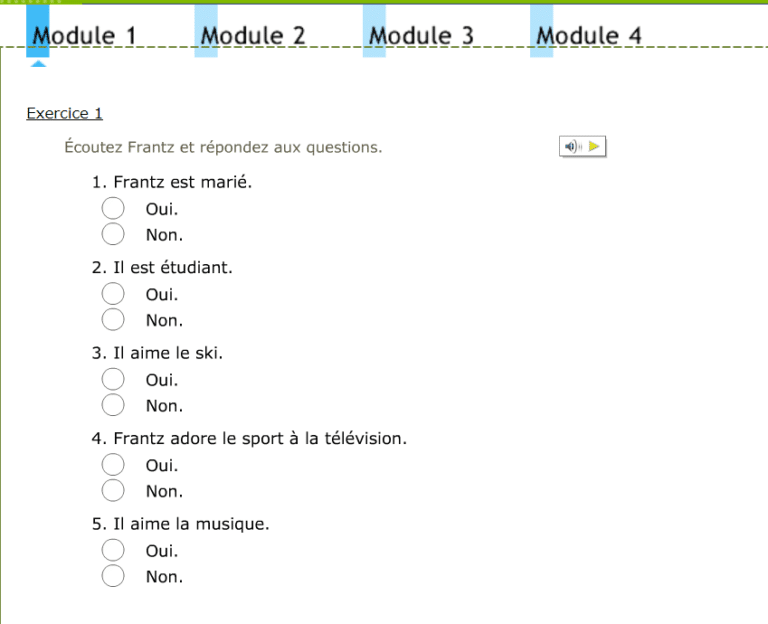 Module 1 Module 2 Module 3 Module 4

Exercice 1

Écoutez Frantz et répondez aux questions.

1. Frantz est marié.
Oui.
Non.

2. Il est étudiant.
Oui.
Non.

3. Il aime le ski.
Oui.
Non.

4. Frantz adore le sport à la télévision.
Oui.
Non.

5. Il aime la musique.
Oui.
Non.